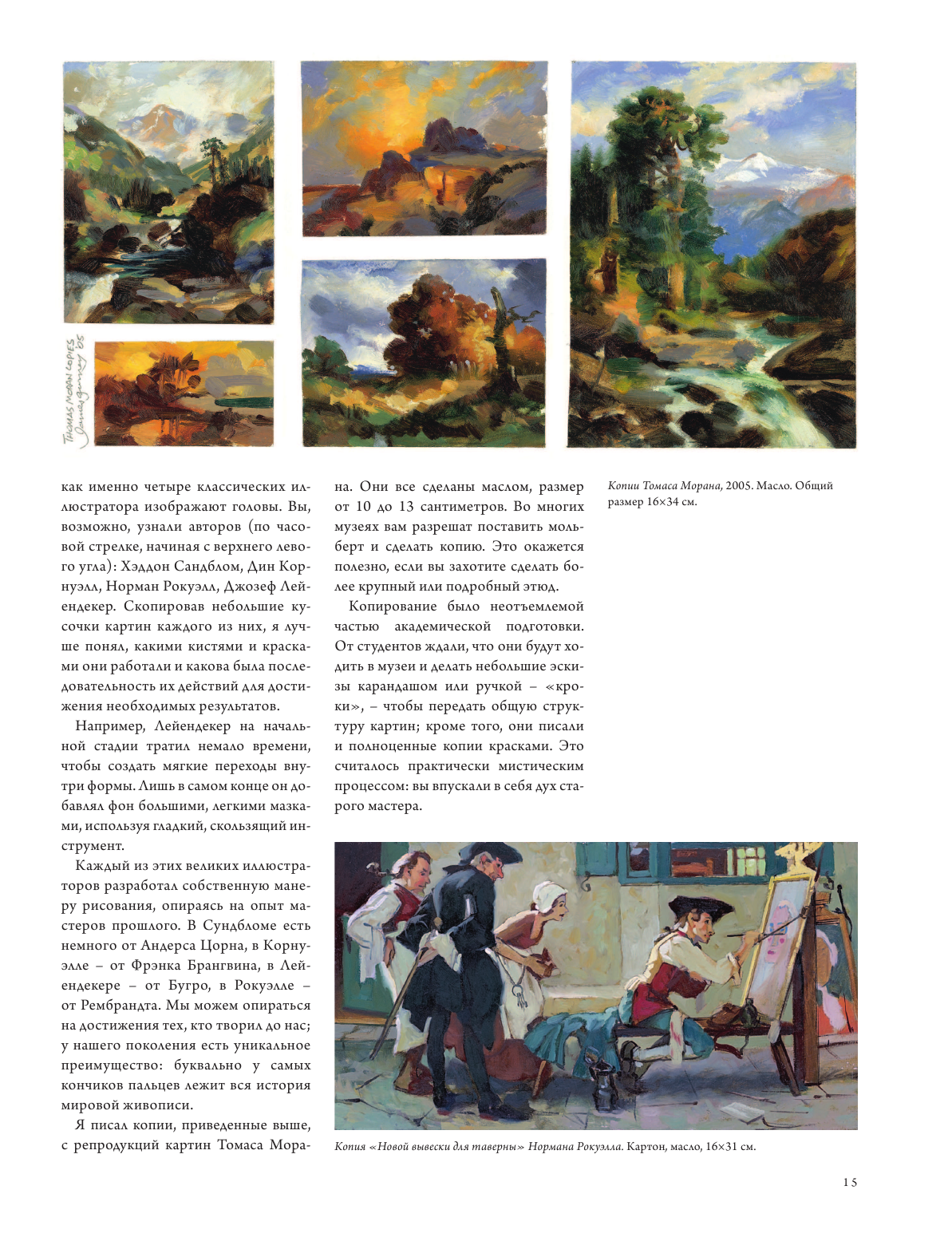 THOMAS MORAN COPIES
James Gurney 05

как именно четыре классических иллюстратора изображают головы. Вы, возможно, узнали авторов (по часовой стрелке, начиная с верхнего левого угла): Хэддон Сандблом, Дин Корнуэлл, Норман Рокуэлл, Джозеф Лейендекер. Скопировав небольшие кусочки картин каждого из них, я лучше понял, какими кистями и красками они работали и какова была последовательность их действий для достижения необходимых результатов.

Например, Лейендекер на начальной стадии тратил немало времени, чтобы создать мягкие переходы внутри формы. Лишь в самом конце он добавлял фон большими, легкими мазками, используя гладкий, скользящий инструмент.

Каждый из этих великих иллюстраторов разработал собственную манеру рисования, опираясь на опыт мастеров прошлого. В Сундбломе есть немного от Андерса Цорна, в Корнуэлле – от Фрэнка Брангвина, в Лейендекере – от Бугро, в Рокуэлле – от Рембрандта. Мы можем опираться на достижения тех, кто творил до нас; у нашего поколения есть уникальное преимущество: буквально у самых кончиков пальцев лежит вся история мировой живописи.

Я писал копии, приведенные выше, с репродукций картин Томаса Морана. Они все сделаны маслом, размер от 10 до 13 сантиметров. Во многих музеях вам разрешат поставить мольберт и сделать копию. Это окажется полезно, если вы захотите сделать более крупный или подробный этюд.

Копирование было неотъемлемой частью академической подготовки. От студентов ждали, что они будут ходить в музеи и делать небольшие эскизы карандашом или ручкой – «кроки», – чтобы передать общую структуру картин; кроме того, они писали и полноценные копии красками. Это считалось практически мистическим процессом: вы впускали в себя дух старого мастера.

Копии Томаса Морана, 2005. Масло. Общий размер 16×34 см.

Копия «Новой вывески для таверны» Нормана Рокуэлла. Картон, масло, 16×31 см.

15